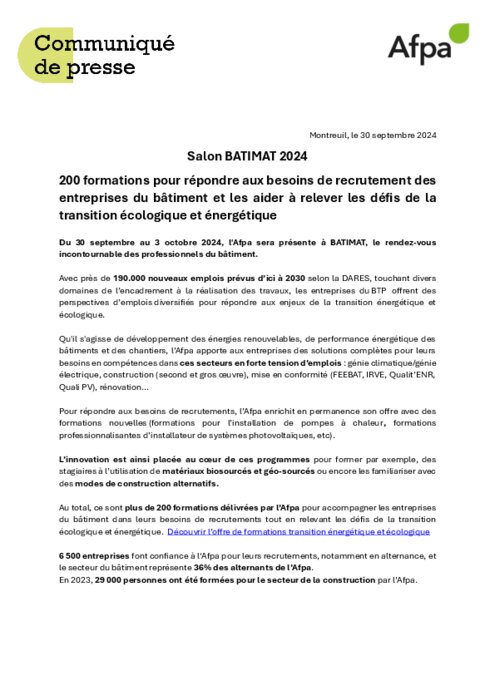 Communiqué de presse

Afpa

Montreuil, le 30 septembre 2024

Salon BATIMAT 2024

200 formations pour répondre aux besoins de recrutement des entreprises du bâtiment et les aider à relever les défis de la transition écologique et énergétique

Du 30 septembre au 3 octobre 2024, l'Afpa sera présente à BATIMAT, le rendez-vous incontournable des professionnels du bâtiment.

Avec près de 190.000 nouveaux emplois prévus d'ici à 2030 selon la DARES, touchant divers domaines de l'encadrement à la réalisation des travaux, les entreprises du BTP offrent des perspectives d'emplois diversifiés pour répondre aux enjeux de la transition énergétique et écologique.

Qu'il s'agisse de développement des énergies renouvelables, de performance énergétique des bâtiments et des chantiers, l'Afpa apporte aux entreprises des solutions complètes pour leurs besoins en compétences dans ces secteurs en forte tension d'emplois : génie climatique/génie électrique, construction (second et gros œuvre), mise en conformité (FEEBAT, IRVE, Qualit'ENR, Quali PV), rénovation...

Pour répondre aux besoins de recrutements, l'Afpa enrichit en permanence son offre avec des formations nouvelles (formations pour l'installation de pompes à chaleur, formations professionnalisantes d'installateur de systèmes photovoltaïques, etc).

L'innovation est ainsi placée au cœur de ces programmes pour former par exemple, des stagiaires à l'utilisation de matériaux biosourcés et géo-sourcés ou encore les familiariser avec des modes de construction alternatifs.

Au total, ce sont plus de 200 formations délivrées par l'Afpa pour accompagner les entreprises du bâtiment dans leurs besoins de recrutements tout en relevant les défis de la transition écologique et énergétique. Découvrir l'offre de formations transition énergétique et écologique

6 500 entreprises font confiance à l'Afpa pour leurs recrutements, notamment en alternance, et le secteur du bâtiment représente 36% des alternants de l'Afpa.
En 2023, 29 000 personnes ont été formées pour le secteur de la construction par l'Afpa.